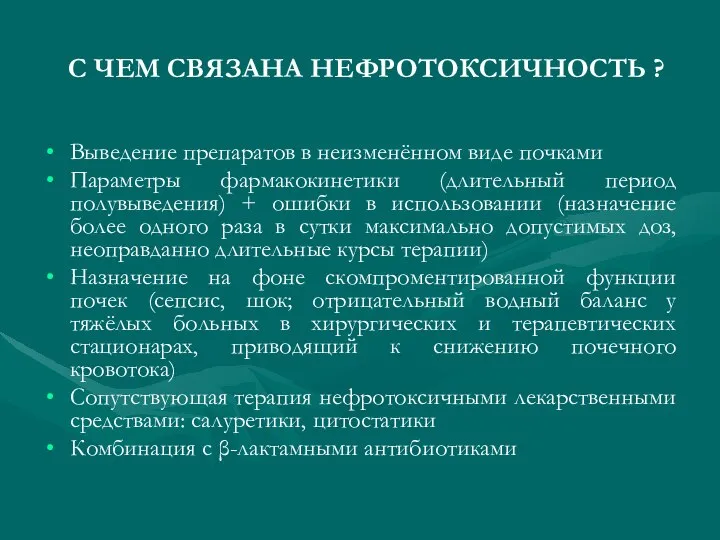 С ЧЕМ СВЯЗАНА НЕФРОТОКСИЧНОСТЬ ?

• Выведение препаратов в неизменённом виде почками
• Параметры фармакокинетики (длительный период полувыведения) + ошибки в использовании (назначение более одного раза в сутки максимально допустимых доз, неоправданно длительные курсы терапии)
• Назначение на фоне скомпроментированной функции почек (сепсис, шок; отрицательный водный баланс у тяжёлых больных в хирургических и терапевтических стационарах, приводящий к снижению почечного кровотока)
• Сопутствующая терапия нефротоксичными лекарственными средствами: салуретики, цитостатики
• Комбинация с β-лактамными антибиотиками